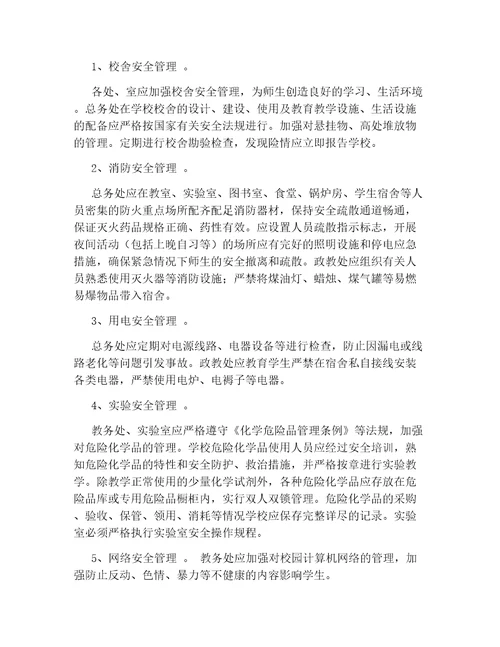 1、校舍安全管理 。

各处、室应加强校舍安全管理，为师生创造良好的学习、生活环境。总务处在学校校舍的设计、建设、使用及教育教学设施、生活设施的配备应严格按国家有关安全法规进行。加强对悬挂物、高处堆放物的管理。定期进行校舍勘验检查，发现险情应立即报告学校。

2、消防安全管理 。

总务处应在教室、实验室、图书室、食堂、锅炉房、学生宿舍等人员密集的防火重点场所配齐配足消防器材，保持安全疏散通道畅通，保证灭火药品规格正确、药性有效。应设置人员疏散指示标志，开展夜间活动（包括上晚自习等）的场所应有完好的照明设施和停电应急措施，确保紧急情况下师生的安全撤离和疏散。政教处应组织有关人员熟悉使用灭火器等消防设施；严禁将煤油灯、蜡烛、煤气罐等易燃易爆物品带入宿舍。

3、用电安全管理 。

总务处应定期对电源线路、电器设备等进行检查，防止因漏电或线路老化等问题引发事故。政教处应教育学生严禁在宿舍私自接线安装各类电器，严禁使用电炉、电褥子等电器。

4、实验安全管理 。

教务处、实验室应严格遵守《化学危险品管理条例》等法规，加强对危险化学品的管理。学校危险化学品使用人员应经过安全培训，熟知危险化学品的特性和安全防护、救治措施，并严格按章进行实验教学。除教学正常使用的少量化学试剂外，各种危险化学品应存放在危险品库或专用危险品橱柜内，实行双人双锁管理。危险化学品的采购、验收、保管、领用、消耗等情况学校应保存完整详尽的记录。实验室必须严格执行实验室安全操作规程。

5、网络安全管理 。 教务处应加强对校园计算机网络的管理，加强防止反动、色情、暴力等不健康的内容影响学生。